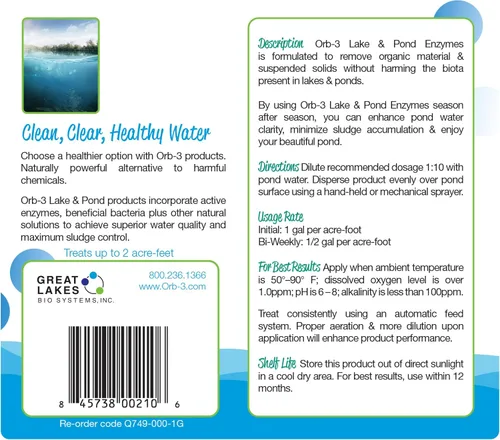 Clean, Clear, Healthy Water

Choose a healthier option with Orb-3 products. Naturally powerful alternative to harmful chemicals.

Orb-3 Lake & Pond products incorporate active enzymes, beneficial bacteria plus other natural solutions to achieve superior water quality and maximum sludge control.

Treats up to 2 acre-feet

GREAT LAKES
BIO SYSTEMS, INC.

800.236.1366
www.Orb-3.com

8 45738 00210 6

Re-order code Q749-000-1G

Description Orb-3 Lake & Pond Enzymes is formulated to remove organic material & suspended solids without harming the biota present in lakes & ponds.

By using Orb-3 Lake & Pond Enzymes season after season, you can enhance pond water clarity, minimize sludge accumulation & enjoy your beautiful pond.

Directions Dilute recommended dosage 1:10 with pond water. Disperse product evenly over pond surface using a hand-held or mechanical sprayer.

Usage Rate
Initial: 1 gal per acre-foot
Bi-Weekly: 1/2 gal per acre-foot

For Best Results Apply when ambient temperature is 50°–90° F; dissolved oxygen level is over 1.0ppm; pH is 6 – 8; alkalinity is less than 100ppm.

Treat consistently using an automatic feed system. Proper aeration & more dilution upon application will enhance product performance.

Shelf Life Store this product out of direct sunlight in a cool dry area. For best results, use within 12 months.